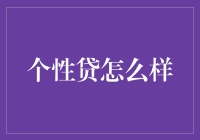 个性贷怎么样